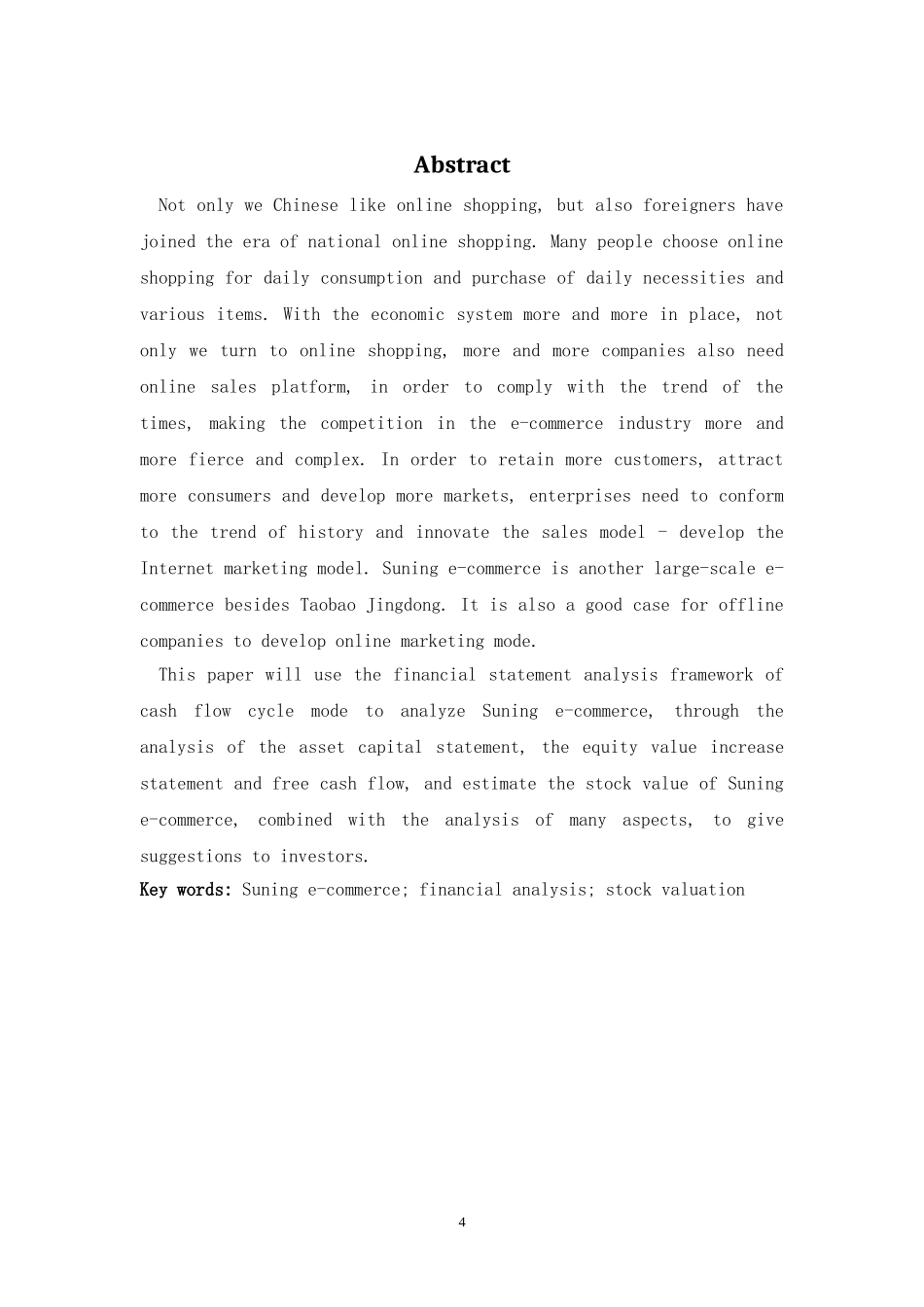 Abstract

Not only we Chinese like online shopping, but also foreigners have joined the era of national online shopping. Many people choose online shopping for daily consumption and purchase of daily necessities and various items. With the economic system more and more in place, not only we turn to online shopping, more and more companies also need online sales platform, in order to comply with the trend of the times, making the competition in the e-commerce industry more and more fierce and complex. In order to retain more customers, attract more consumers and develop more markets, enterprises need to conform to the trend of history and innovate the sales model - develop the Internet marketing model. Suning e-commerce is another large-scale e-commerce besides Taobao Jingdong. It is also a good case for offline companies to develop online marketing mode.

This paper will use the financial statement analysis framework of cash flow cycle mode to analyze Suning e-commerce, through the analysis of the asset capital statement, the equity value increase statement and free cash flow, and estimate the stock value of Suning e-commerce, combined with the analysis of many aspects, to give suggestions to investors.

Key words: Suning e-commerce; financial analysis; stock valuation

4